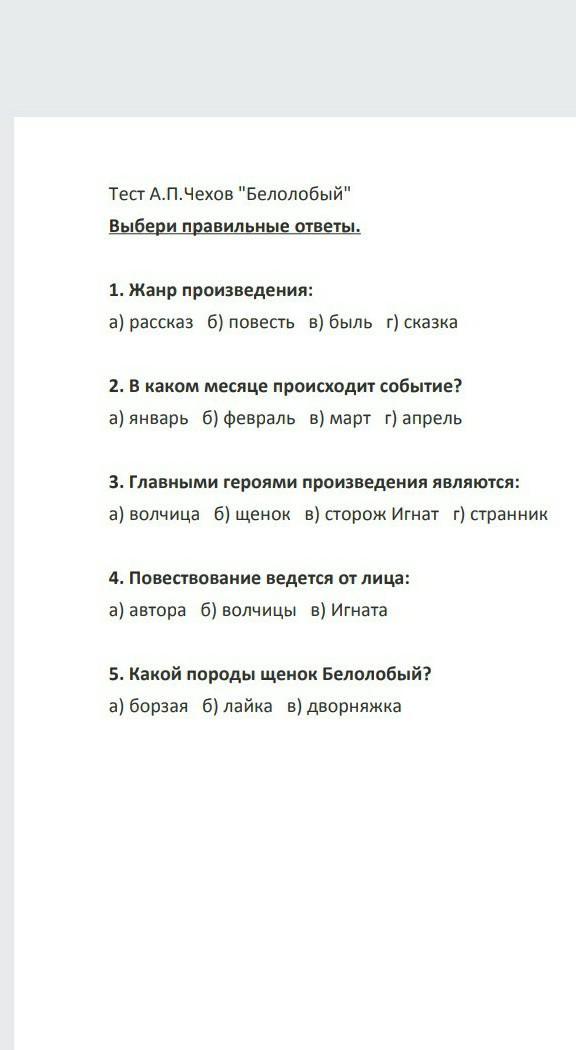 Тест А.П.Чехов "Белолобый"
Выбери правильные ответы.

1. Жанр произведения:
а) рассказ б) повесть в) быль г) сказка

2. В каком месяце происходит событие?
а) январь б) февраль в) март г) апрель

3. Главными героями произведения являются:
а) волчица б) щенок в) сторож Игнат г) странник

4. Повествование ведется от лица:
а) автора б) волчицы в) Игната

5. Какой породы щенок Белолобый?
а) борзая б) лайка в) дворняжка